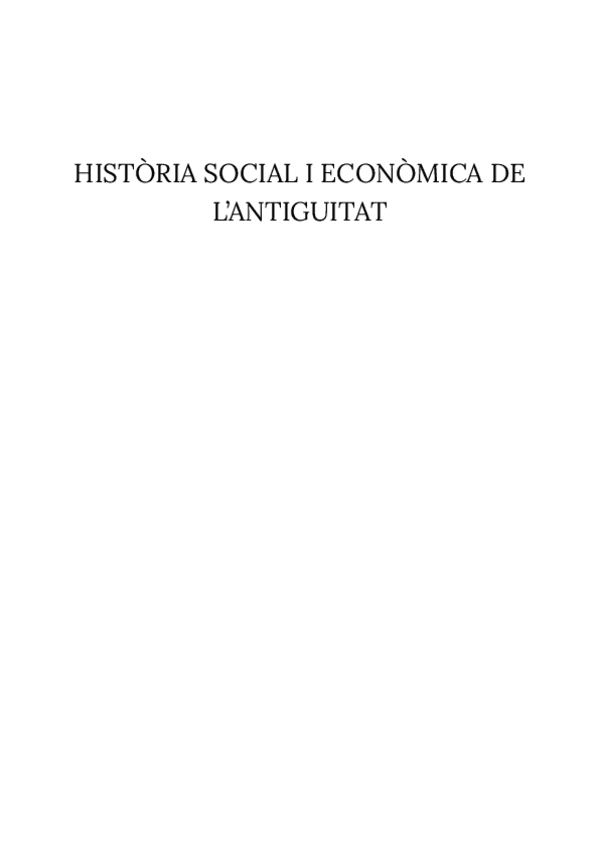 HISTÒRIA SOCIAL I ECONÒMICA DE L'ANTIGUITAT